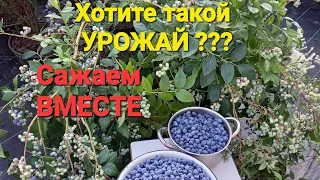 Хотите такой УРОЖАЙ ???

Сажаем ВМЕСТЕ